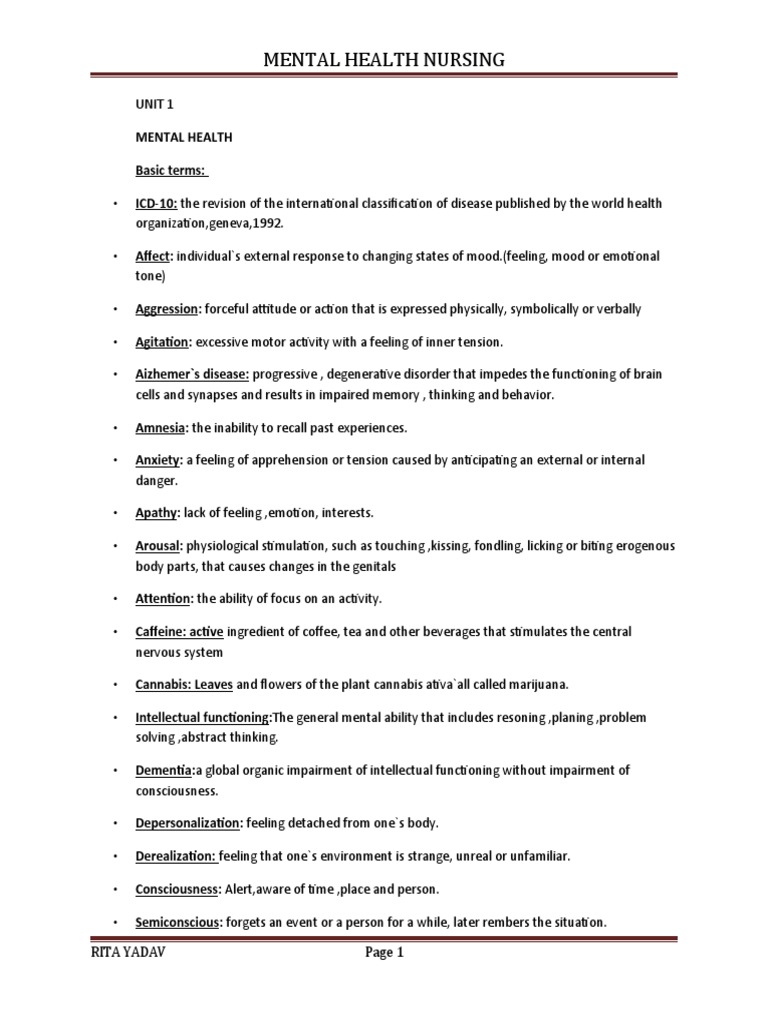 MENTAL HEALTH NURSING

UNIT 1

MENTAL HEALTH

Basic terms:

• ICD-10: the revision of the international classification of disease published by the world health organization,geneva,1992.

• Affect: individual`s external response to changing states of mood.(feeling, mood or emotional tone)

• Aggression: forceful attitude or action that is expressed physically, symbolically or verbally

• Agitation: excessive motor activity with a feeling of inner tension.

• Aizhemer`s disease: progressive , degenerative disorder that impedes the functioning of brain cells and synapses and results in impaired memory , thinking and behavior.

• Amnesia: the inability to recall past experiences.

• Anxiety: a feeling of apprehension or tension caused by anticipating an external or internal danger.

• Apathy: lack of feeling ,emotion, interests.

• Arousal: physiological stimulation, such as touching ,kissing, fondling, licking or biting erogenous body parts, that causes changes in the genitals

• Attention: the ability of focus on an activity.

• Caffeine: active ingredient of coffee, tea and other beverages that stimulates the central nervous system

• Cannabis: Leaves and flowers of the plant cannabis ativa`all called marijuana.

• Intellectual functioning:The general mental ability that includes resoning ,planing ,problem solving ,abstract thinking.

• Dementia:a global organic impairment of intellectual functioning without impairment of consciousness.

• Depersonalization: feeling detached from one`s body.

• Derealization: feeling that one`s environment is strange, unreal or unfamiliar.

• Consciousness: Alert,aware of time ,place and person.

• Semiconscious: forgets an event or a person for a while, later rembers the situation.

RITA YADAV Page 1